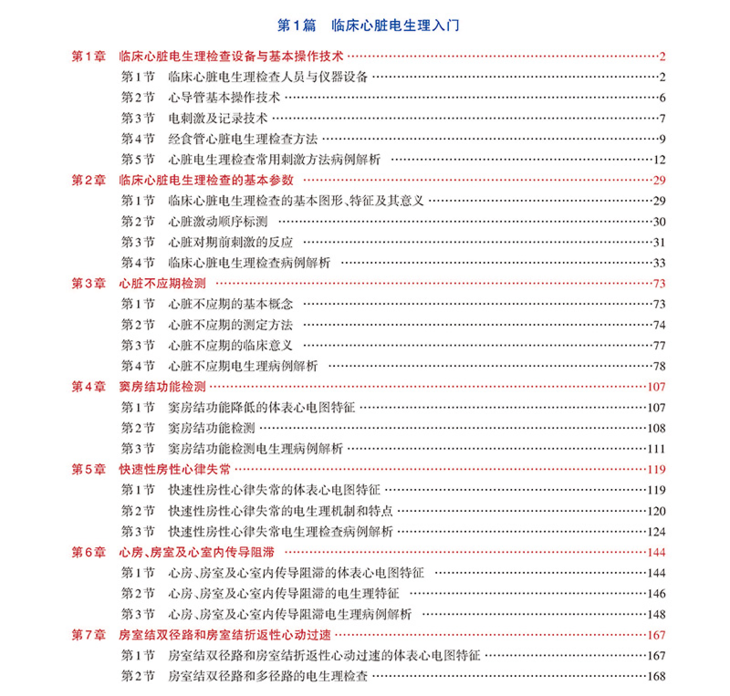 第1篇　临床心脏电生理入门

第1章　临床心脏电生理检查设备与基本操作技术 ……2
第1节　临床心脏电生理检查人员与仪器设备 ……2
第2节　心导管基本操作技术 ……6
第3节　电刺激及记录技术 ……7
第4节　经食管心脏电生理检查方法 ……9
第5节　心脏电生理检查常用刺激方法病例解析 ……12
第2章　临床心脏电生理检查的基本参数 ……29
第1节　临床心脏电生理检查的基本图形、特征及其意义 ……29
第2节　心脏激动顺序标测 ……30
第3节　心脏对期前刺激的反应 ……31
第4节　临床心脏电生理检查病例解析 ……33
第3章　心脏不应期检测 ……73
第1节　心脏不应期的基本概念 ……73
第2节　心脏不应期的测定方法 ……74
第3节　心脏不应期的临床意义 ……77
第4节　心脏不应期电生理病例解析 ……78
第4章　窦房结功能检测 ……107
第1节　窦房结功能降低的体表心电图特征 ……107
第2节　窦房结功能检测 ……108
第3节　窦房结功能检测电生理病例解析 ……111
第5章　快速性房性心律失常 ……119
第1节　快速性房性心律失常的体表心电图特征 ……119
第2节　快速性房性心律失常的电生理机制和特点 ……120
第3节　快速性房性心律失常电生理检查病例解析 ……124
第6章　心房、房室及心室内传导阻滞 ……144
第1节　心房、房室及心室内传导阻滞的体表心电图特征 ……144
第2节　心房、房室及心室内传导阻滞的电生理特征 ……146
第3节　心房、房室及心室内传导阻滞电生理病例解析 ……148
第7章　房室结双径路和房室结折返性心动过速 ……167
第1节　房室结双径路和房室结折返性心动过速的体表心电图特征 ……167
第2节　房室结双径路和多径路的电生理检查 ……168